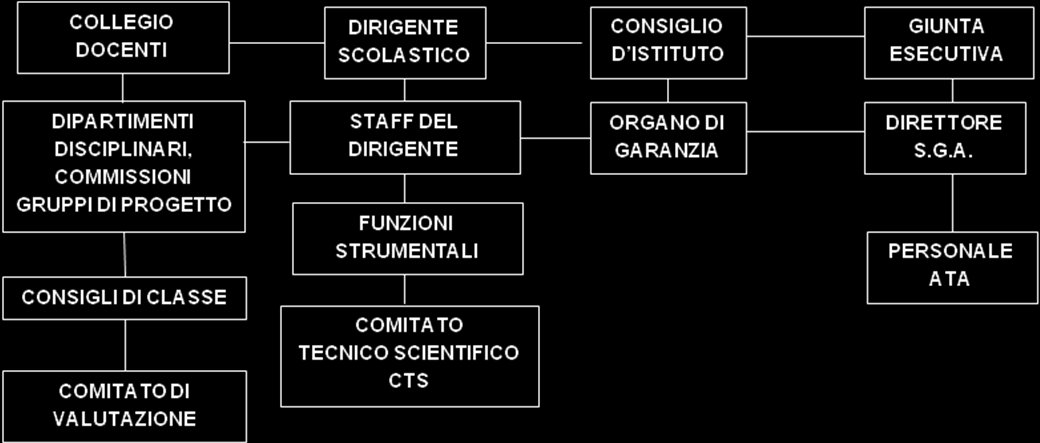 COLLEGIO DOCENTI

DIRIGENTE SCOLASTICO

CONSIGLIO D'ISTITUTO

GIUNTA ESECUTIVA

DIPARTIMENTI DISCIPLINARI, COMMISSIONI GRUPPI DI PROGETTO

STAFF DEL DIRIGENTE

ORGANO DI GARANZIA

DIRETTORE S.G.A.

FUNZIONI STRUMENTALI

PERSONALE ATA

CONSIGLI DI CLASSE

COMITATO TECNICO SCIENTIFICO CTS

COMITATO DI VALUTAZIONE